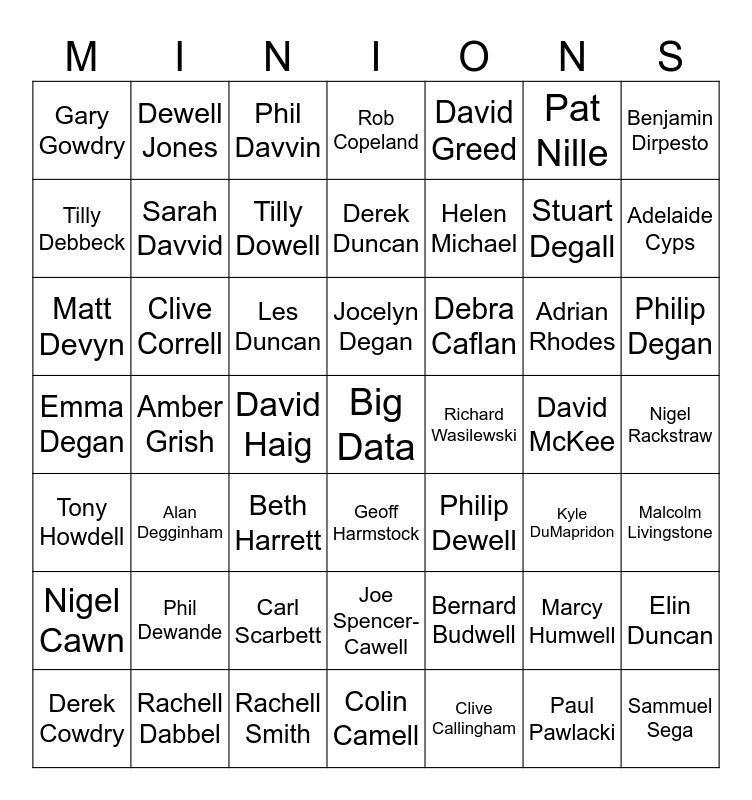 | M | I | N | I | O | N | S |
|---|---|---|---|---|---|---|
| Gary Gowdry | Dewell Jones | Phil Davvin | Rob Copeland | David Greed | Pat Nille | Benjamin Dirpesto |
| Tilly Debbeck | Sarah Davvid | Tilly Dowell | Derek Duncan | Helen Michael | Stuart Degall | Adelaide Cyps |
| Matt Devyn | Clive Correll | Les Duncan | Jocelyn Degan | Debra Caflan | Adrian Rhodes | Philip Degan |
| Emma Degan | Amber Grish | David Haig | Big Data | Richard Wasilewski | David McKee | Nigel Rackstraw |
| Tony Howdell | Alan Degginham | Beth Harrett | Geoff Harmstock | Philip Dewell | Kyle DuMapridon | Malcolm Livingstone |
| Nigel Cawn | Phil Dewande | Carl Scarbett | Joe Spencer-Cawell | Bernard Budwell | Marcy Humwell | Elin Duncan |
| Derek Cowdry | Rachell Dabbel | Rachell Smith | Colin Camell | Clive Callingham | Paul Pawlacki | Sammuel Sega |